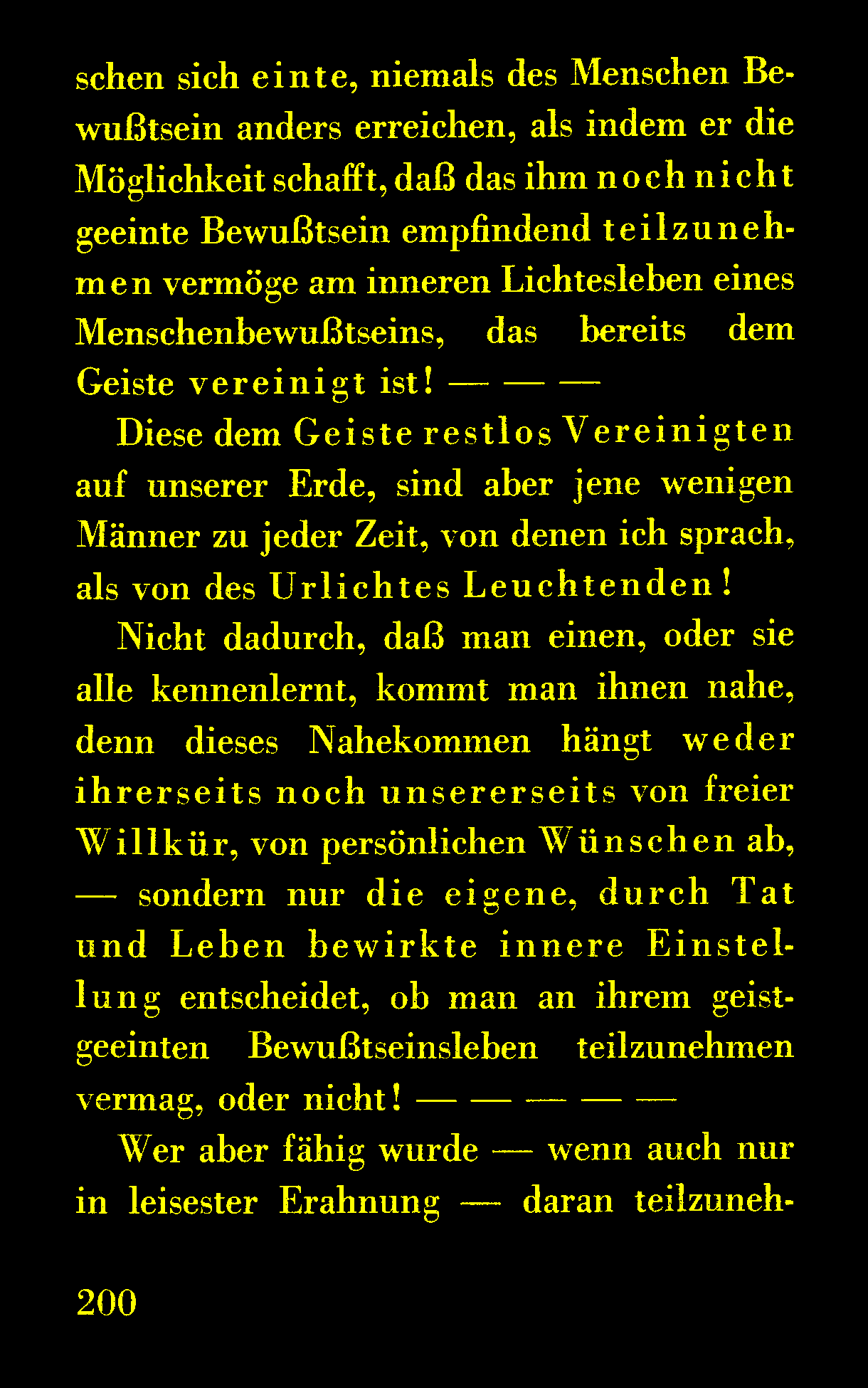 schen sich einte, niemals des Menschen Bewußtsein anders erreichen, als indem er die Möglichkeit schafft, daß das ihm noch nicht geeinte Bewußtsein empfindend teilzunehmen vermöge am inneren Lichtesleben eines Menschenbewußtseins, das bereits dem Geiste vereinigt ist! — — —

Diese dem Geiste restlos Vereinigten auf unserer Erde, sind aber jene wenigen Männer zu jeder Zeit, von denen ich sprach, als von des Urlichtes Leuchtenden!

Nicht dadurch, daß man einen, oder sie alle kennenlernt, kommt man ihnen nahe, denn dieses Nahekommen hängt weder ihrerseits noch unsererseits von freier Willkür, von persönlichen Wünschen ab, — sondern nur die eigene, durch Tat und Leben bewirkte innere Einstellung entscheidet, ob man an ihrem geistgeeinten Bewußtseinsleben teilzunehmen vermag, oder nicht! — — — — —

Wer aber fähig wurde — wenn auch nur in leisester Erahnung — daran teilzuneh-

200